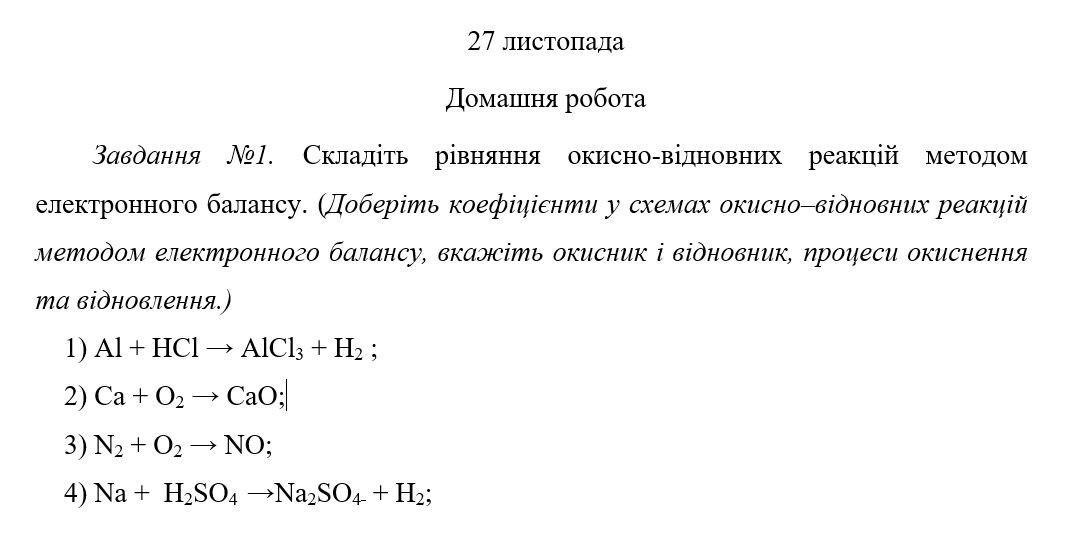 27 листопада

Домашня робота

Завдання №1. Складіть рівняння окисно-відновних реакцій методом електронного балансу. (Доберіть коефіцієнти у схемах окисно–відновних реакцій методом електронного балансу, вкажіть окисник і відновник, процеси окиснення та відновлення.)

1) $Al + HCl \rightarrow AlCl_3 + H_2$ ;

2) $Ca + O_2 \rightarrow CaO$;

3) $N_2 + O_2 \rightarrow NO$;

4) $Na + H_2SO_4 \rightarrow Na_2SO_4 + H_2$;